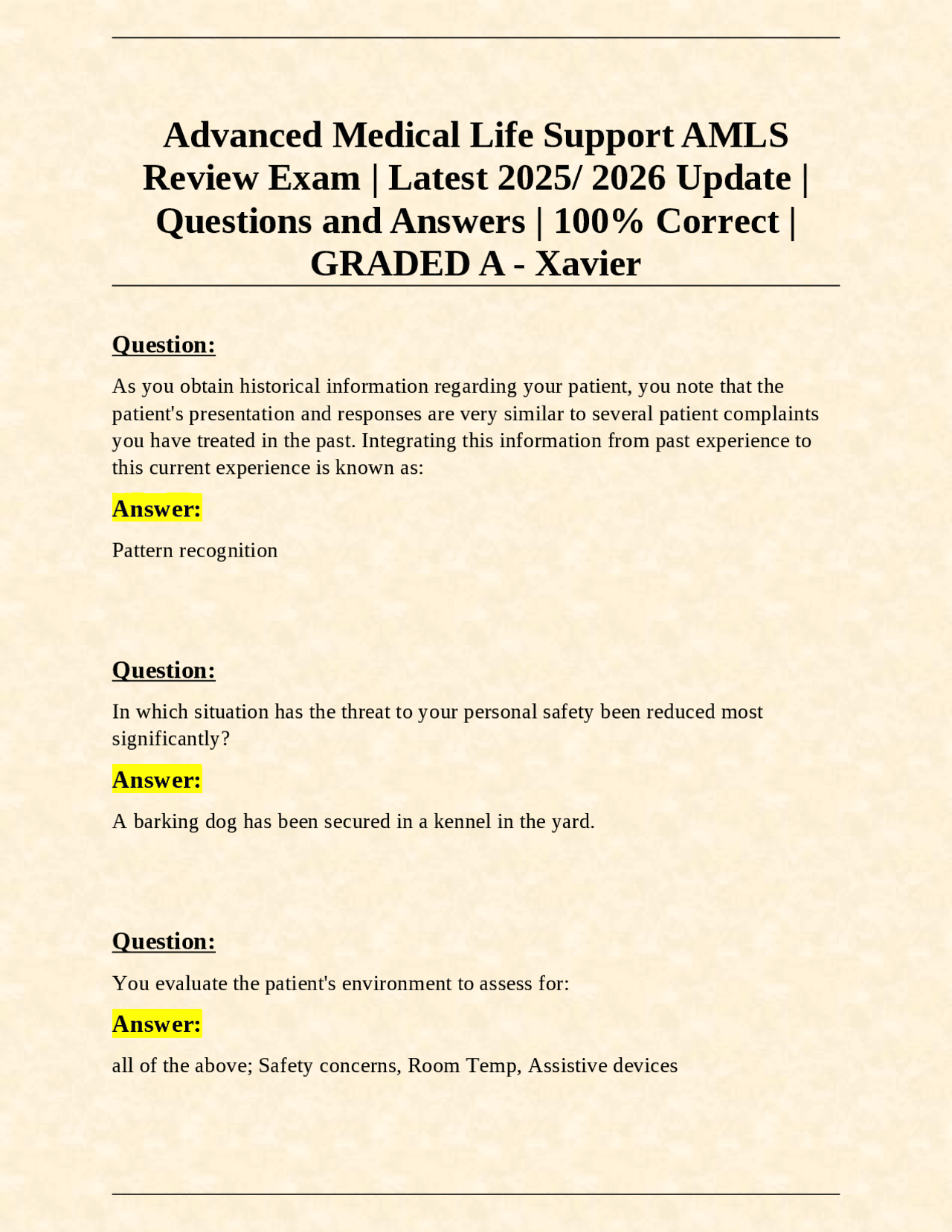 Advanced Medical Life Support AMLS Review Exam | Latest 2025/ 2026 Update | Questions and Answers | 100% Correct | GRADED A - Xavier

Question:

As you obtain historical information regarding your patient, you note that the patient's presentation and responses are very similar to several patient complaints you have treated in the past. Integrating this information from past experience to this current experience is known as:

Answer:

Pattern recognition

Question:

In which situation has the threat to your personal safety been reduced most significantly?

Answer:

A barking dog has been secured in a kennel in the yard.

Question:

You evaluate the patient's environment to assess for:

Answer:

all of the above; Safety concerns, Room Temp, Assistive devices